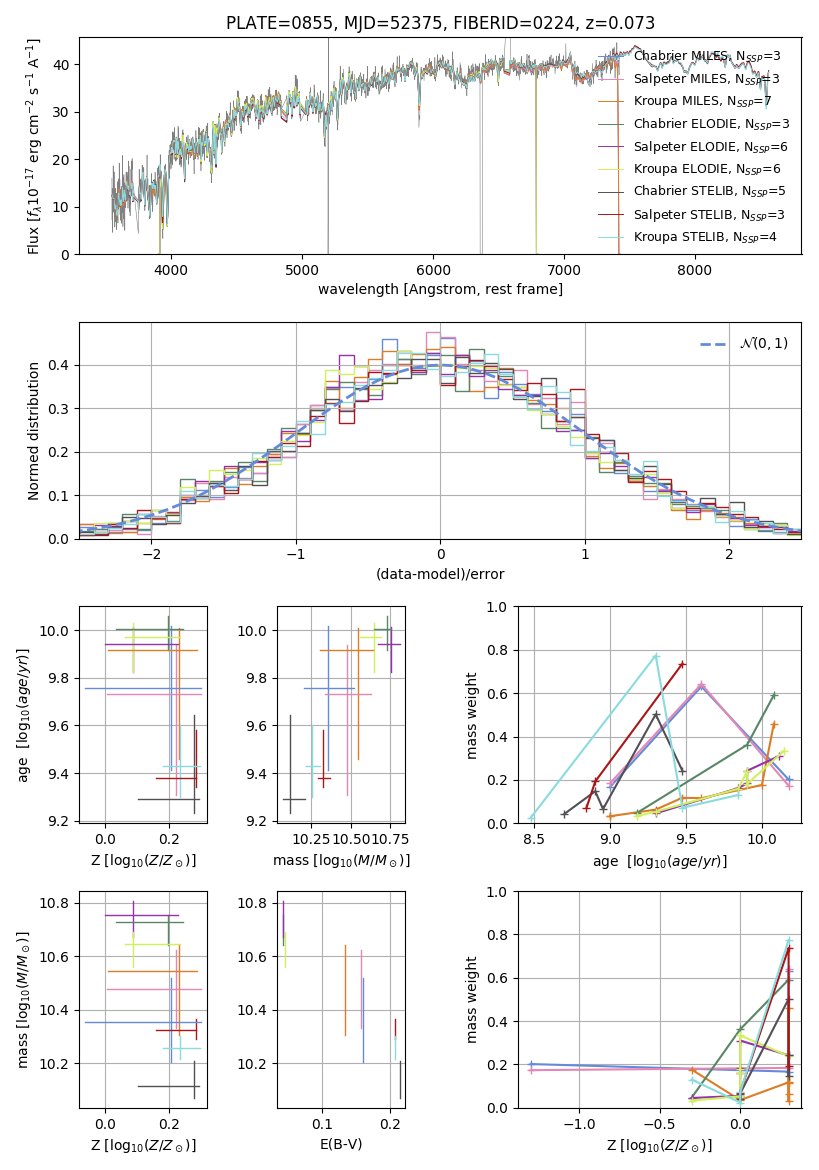 PLATE=0855, MJD=52375, FIBERID=0224, z=0.073

Flux [$f_\lambda 10^{-17}$ erg cm$^{-2}$ s$^{-1}$ A$^{-1}$]

40
30
20
10
0

4000 5000 6000 7000 8000

wavelength [Angstrom, rest frame]

Chabrier MILES, $N_{SSP}$=3
Salpeter MILES, $N_{SSP}$=3
Kroupa MILES, $N_{SSP}$=7
Chabrier ELODIE, $N_{SSP}$=3
Salpeter ELODIE, $N_{SSP}$=6
Kroupa ELODIE, $N_{SSP}$=6
Chabrier STELIB, $N_{SSP}$=5
Salpeter STELIB, $N_{SSP}$=3
Kroupa STELIB, $N_{SSP}$=4

Normed distribution

0.4
0.3
0.2
0.1
0.0

−2 −1 0 1 2

(data-model)/error

$\mathcal{N}(0,1)$

age [$\log_{10}(age/yr)$]

10.0
9.8
9.6
9.4
9.2

0.0 0.2

Z [$\log_{10}(Z/Z_\odot)$]

10.0
9.8
9.6
9.4
9.2

10.25 10.50 10.75

mass [$\log_{10}(M/M_\odot)$]

mass weight

1.0
0.8
0.6
0.4
0.2
0.0

8.5 9.0 9.5 10.0

age [$\log_{10}(age/yr)$]

mass [$\log_{10}(M/M_\odot)$]

10.8
10.6
10.4
10.2

0.0 0.2

Z [$\log_{10}(Z/Z_\odot)$]

10.8
10.6
10.4
10.2

0.1 0.2

E(B-V)

mass weight

1.0
0.8
0.6
0.4
0.2
0.0

−1.0 −0.5 0.0

Z [$\log_{10}(Z/Z_\odot)$]